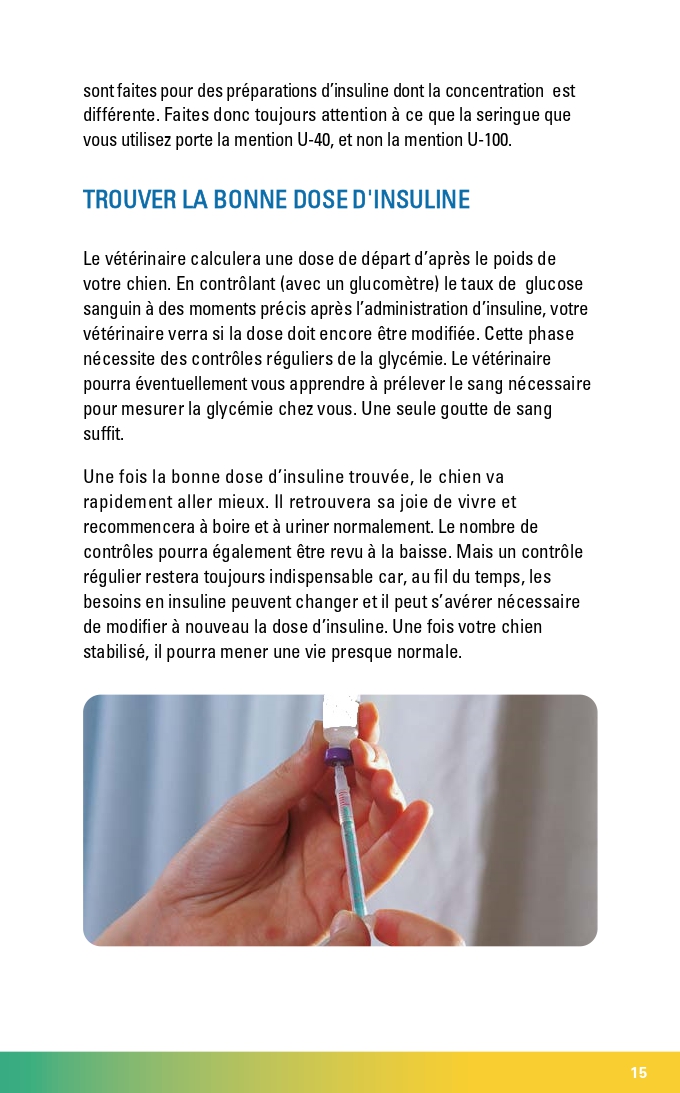 sont faites pour des préparations d'insuline dont la concentration est différente. Faites donc toujours attention à ce que la seringue que vous utilisez porte la mention U-40, et non la mention U-100.

TROUVER LA BONNE DOSE D'INSULINE

Le vétérinaire calculera une dose de départ d'après le poids de votre chien. En contrôlant (avec un glucomètre) le taux de glucose sanguin à des moments précis après l'administration d'insuline, votre vétérinaire verra si la dose doit encore être modifiée. Cette phase nécessite des contrôles réguliers de la glycémie. Le vétérinaire pourra éventuellement vous apprendre à prélever le sang nécessaire pour mesurer la glycémie chez vous. Une seule goutte de sang suffit.

Une fois la bonne dose d'insuline trouvée, le chien va rapidement aller mieux. Il retrouvera sa joie de vivre et recommencera à boire et à uriner normalement. Le nombre de contrôles pourra également être revu à la baisse. Mais un contrôle régulier restera toujours indispensable car, au fil du temps, les besoins en insuline peuvent changer et il peut s'avérer nécessaire de modifier à nouveau la dose d'insuline. Une fois votre chien stabilisé, il pourra mener une vie presque normale.

15